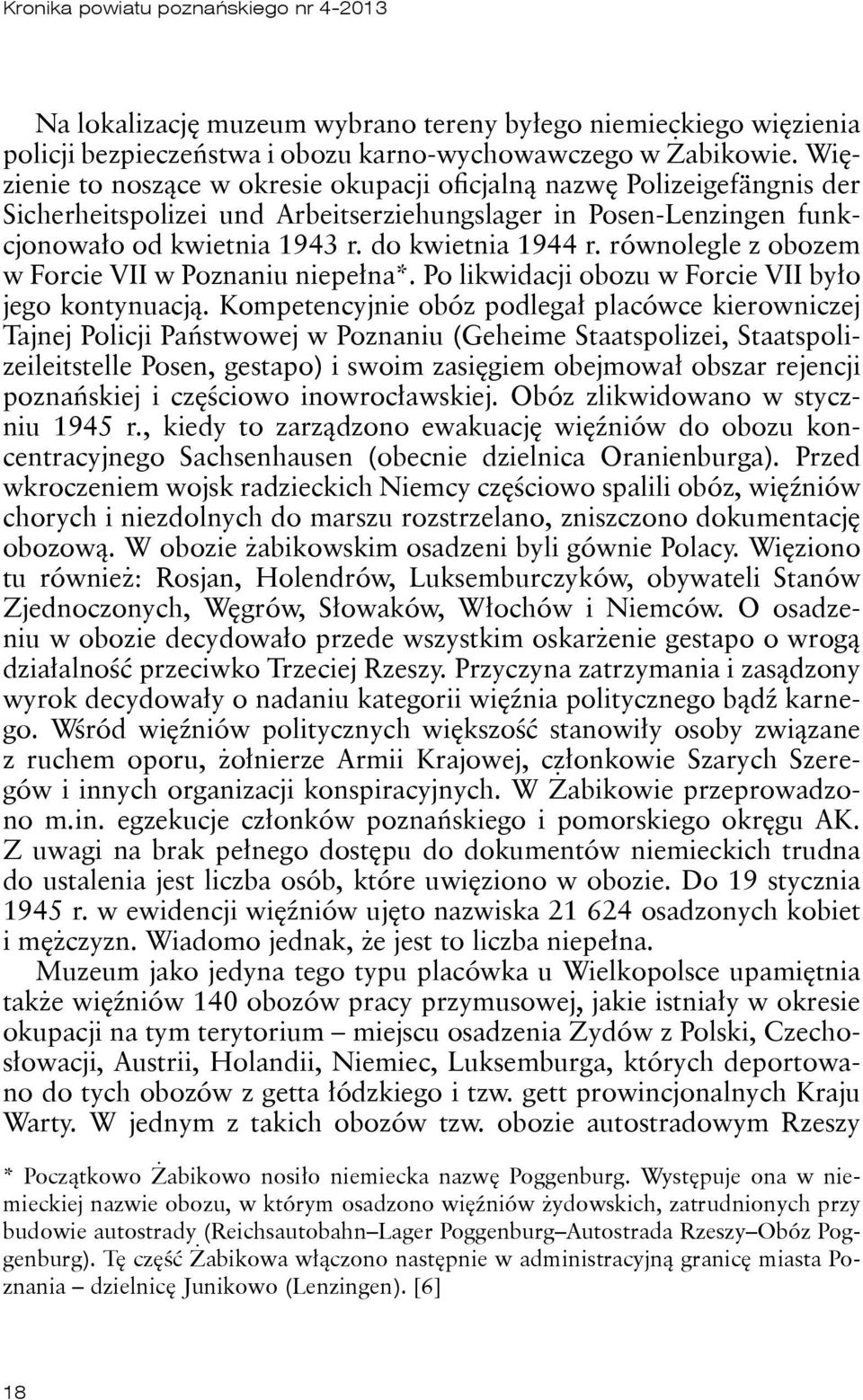 Kronika powiatu poznańskiego nr 4-2013

Na lokalizację muzeum wybrano tereny byłego niemieckiego więzienia policji bezpieczeństwa i obozu karno-wychowawczego w Żabikowie. Więzienie to noszące w okresie okupacji oficjalną nazwę Polizeigefängnis der Sicherheitspolizei und Arbeitserziehungslager in Posen-Lenzingen funkcjonowało od kwietnia 1943 r. do kwietnia 1944 r. równolegle z obozem w Forcie VII w Poznaniu niepełna*. Po likwidacji obozu w Forcie VII było jego kontynuacją. Kompetencyjnie obóz podlegał placówce kierowniczej Tajnej Policji Państwowej w Poznaniu (Geheime Staatspolizei, Staatspolizeileitstelle Posen, gestapo) i swoim zasięgiem obejmował obszar rejencji poznańskiej i częściowo inowrocławskiej. Obóz zlikwidowano w styczniu 1945 r., kiedy to zarządzono ewakuację więźniów do obozu koncentracyjnego Sachsenhausen (obecnie dzielnica Oranienburga). Przed wkroczeniem wojsk radzieckich Niemcy częściowo spalili obóz, więźniów chorych i niezdolnych do marszu rozstrzelano, zniszczono dokumentację obozową. W obozie żabikowskim osadzeni byli gównie Polacy. Więziono tu również: Rosjan, Holendrów, Luksemburczyków, obywateli Stanów Zjednoczonych, Węgrów, Słowaków, Włochów i Niemców. O osadzeniu w obozie decydowało przede wszystkim oskarżenie gestapo o wrogą działalność przeciwko Trzeciej Rzeszy. Przyczyna zatrzymania i zasądzony wyrok decydowały o nadaniu kategorii więźnia politycznego bądź karnego. Wśród więźniów politycznych większość stanowiły osoby związane z ruchem oporu, żołnierze Armii Krajowej, członkowie Szarych Szeregów i innych organizacji konspiracyjnych. W Żabikowie przeprowadzono m.in. egzekucje członków poznańskiego i pomorskiego okręgu AK. Z uwagi na brak pełnego dostępu do dokumentów niemieckich trudna do ustalenia jest liczba osób, które uwięziono w obozie. Do 19 stycznia 1945 r. w ewidencji więźniów ujęto nazwiska 21 624 osadzonych kobiet i mężczyzn. Wiadomo jednak, że jest to liczba niepełna.

Muzeum jako jedyna tego typu placówka u Wielkopolsce upamiętnia także więźniów 140 obozów pracy przymusowej, jakie istniały w okresie okupacji na tym terytorium – miejscu osadzenia Żydów z Polski, Czechosłowacji, Austrii, Holandii, Niemiec, Luksemburga, których deportowano do tych obozów z getta łódzkiego i tzw. gett prowincjonalnych Kraju Warty. W jednym z takich obozów tzw. obozie autostradowym Rzeszy

* Początkowo Żabikowo nosiło niemiecka nazwę Poggenburg. Występuje ona w niemieckiej nazwie obozu, w którym osadzono więźniów żydowskich, zatrudnionych przy budowie autostrady (Reichsautobahn–Lager Poggenburg–Autostrada Rzeszy–Obóz Poggenburg). Tę część Żabikowa włączono następnie w administracyjną granicę miasta Poznania – dzielnicę Junikowo (Lenzingen). [6]

18